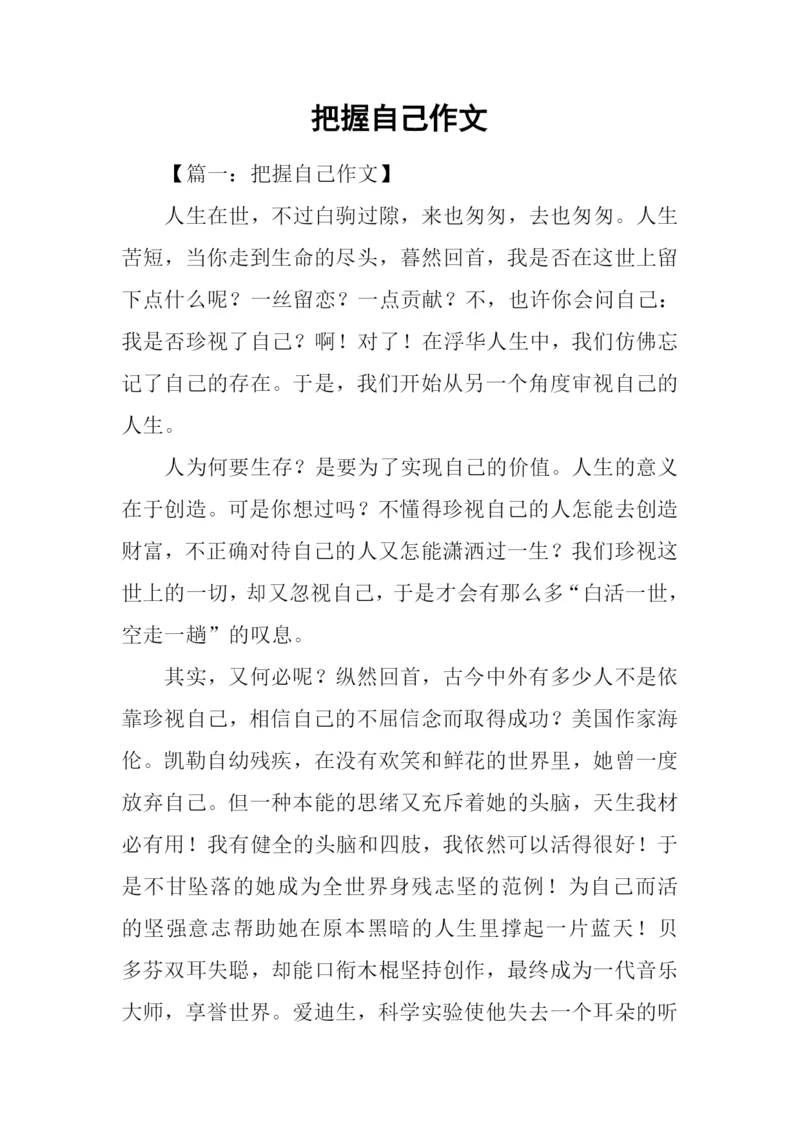 把握自己作文

【篇一：把握自己作文】

人生在世，不过白驹过隙，来也匆匆，去也匆匆。人生苦短，当你走到生命的尽头，暮然回首，我是否在这世上留下点什么呢？一丝留恋？一点贡献？不，也许你会问自己：我是否珍视了自己？啊！对了！在浮华人生中，我们仿佛忘记了自己的存在。于是，我们开始从另一个角度审视自己的人生。

人为何要生存？是要为了实现自己的价值。人生的意义在于创造。可是你想过吗？不懂得珍视自己的人怎能去创造财富，不正确对待自己的人又怎能潇洒过一生？我们珍视这世上的一切，却又忽视自己，于是才会有那么多“白活一世，空走一趟”的叹息。

其实，又何必呢？纵然回首，古今中外有多少人不是依靠珍视自己，相信自己的不屈信念而取得成功？美国作家海伦。凯勒自幼残疾，在没有欢笑和鲜花的世界里，她曾一度放弃自己。但一种本能的思绪又充斥着她的头脑，天生我材必有用！我有健全的头脑和四肢，我依然可以活得很好！于是不甘坠落的她成为全世界身残志坚的范例！为自己而活的坚强意志帮助她在原本黑暗的人生里撑起一片蓝天！贝多芬双耳失聪，却能口衔木棍坚持创作，最终成为一代音乐大师，享誉世界。爱迪生，科学实验使他失去一个耳朵的听